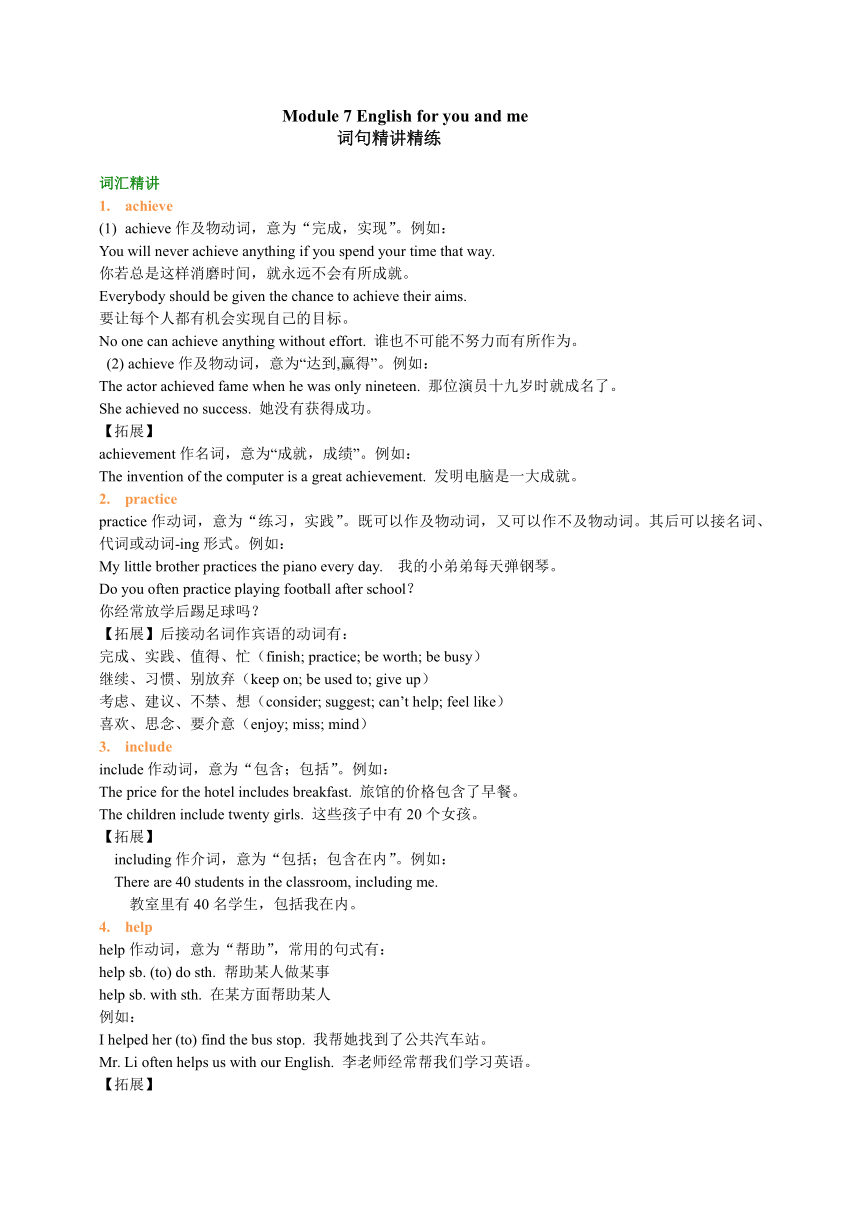 Module 7 English for you and me
词句精讲精练

词汇精讲
1. achieve
(1) achieve 作及物动词，意为“完成，实现”。例如：
You will never achieve anything if you spend your time that way.
你若总是这样消磨时间，就永远不会有所成就。
Everybody should be given the chance to achieve their aims.
要让每个人都有机会实现自己的目标。
No one can achieve anything without effort. 谁也不可能不努力而有所作为。
(2) achieve 作及物动词，意为“达到,赢得”。例如：
The actor achieved fame when he was only nineteen. 那位演员十九岁时就成名了。
She achieved no success. 她没有获得成功。
【拓展】
achievement 作名词，意为“成就，成绩”。例如：
The invention of the computer is a great achievement. 发明电脑是一大成就。
2. practice
practice 作动词，意为“练习，实践”。既可以作及物动词，又可以作不及物动词。其后可以接名词、代词或动词-ing 形式。例如：
My little brother practices the piano every day. 我的小弟弟每天弹钢琴。
Do you often practice playing football after school?
你经常放学后踢足球吗？
【拓展】后接动名词作宾语的动词有：
完成、实践、值得、忙（finish; practice; be worth; be busy）
继续、习惯、别放弃（keep on; be used to; give up）
考虑、建议、不禁、想（consider; suggest; can’t help; feel like）
喜欢、思念、要介意（enjoy; miss; mind）
3. include
include 作动词，意为“包含；包括”。例如：
The price for the hotel includes breakfast. 旅馆的价格包含了早餐。
The children include twenty girls. 这些孩子中有 20 个女孩。
【拓展】
including 作介词，意为“包括；包含在内”。例如：
There are 40 students in the classroom, including me.
教室里有 40 名学生，包括我在内。
4. help
help 作动词，意为“帮助”，常用的句式有：
help sb. (to) do sth. 帮助某人做某事
help sb. with sth. 在某方面帮助某人
例如：
I helped her (to) find the bus stop. 我帮她找到了公共汽车站。
Mr. Li often helps us with our English. 李老师经常帮我们学习英语。
【拓展】